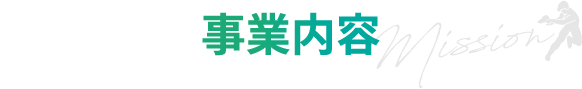 事業内容 Mission